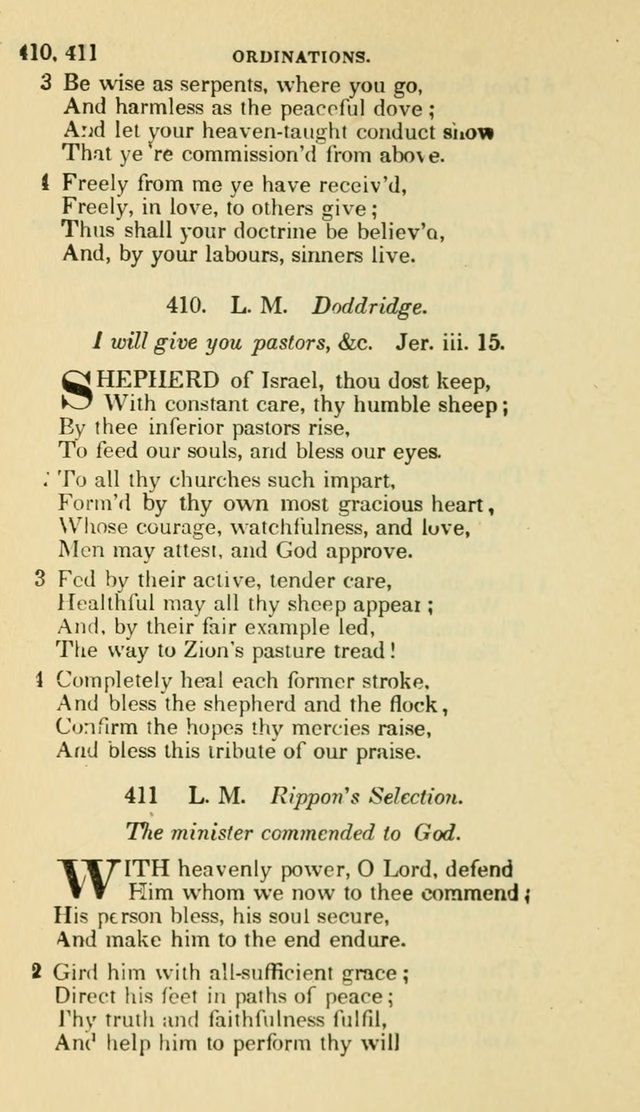 410, 411 ORDINATIONS.

3 Be wise as serpents, where you go,
And harmless as the peaceful dove;
And let your heaven-taught conduct show
That ye're commission'd from above.

4 Freely from me ye have receiv'd,
Freely, in love, to others give;
Thus shall your doctrine be believ'd,
And, by your labours, sinners live.

410. L. M. Doddridge.

I will give you pastors, &c. Jer. iii. 15.

SHEPHERD of Israel, thou dost keep,
With constant care, thy humble sheep;
By thee inferior pastors rise,
To feed our souls, and bless our eyes.

2 To all thy churches such impart,
Form'd by thy own most gracious heart,
Whose courage, watchfulness, and love,
Men may attest, and God approve.

3 Fed by their active, tender care,
Healthful may all thy sheep appear;
And, by their fair example led,
The way to Zion's pasture tread!

4 Completely heal each former stroke,
And bless the shepherd and the flock,
Confirm the hopes thy mercies raise,
And bless this tribute of our praise.

411 L. M. Rippon's Selection.

The minister commended to God.

WITH heavenly power, O Lord, defend
Him whom we now to thee commend;
His person bless, his soul secure,
And make him to the end endure.

2 Gird him with all-sufficient grace;
Direct his feet in paths of peace;
Thy truth and faithfulness fulfil,
And help him to perform thy will